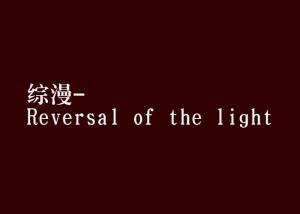 综漫-
Reversal of the light